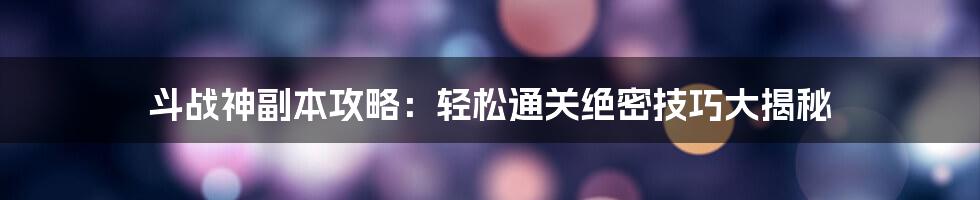 斗战神副本攻略：轻松通关绝密技巧大揭秘